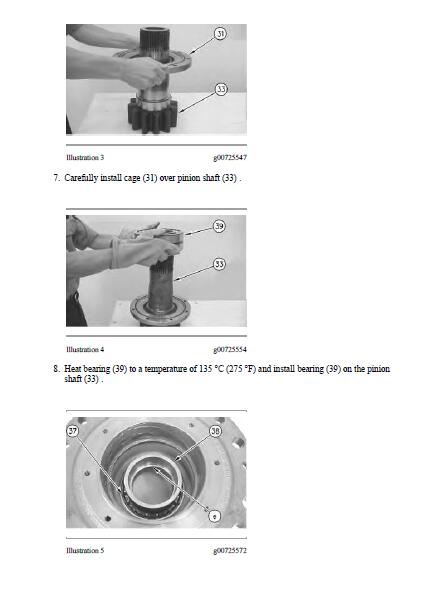 31

33

Illustration 3

g00725547

7. Carefully install cage (31) over pinion shaft (33) .

39

33

Illustration 4

g00725554

8. Heat bearing (39) to a temperature of 135 °C (275 °F) and install bearing (39) on the pinion shaft (33) .

37

38

e

Illustration 5

g00725572